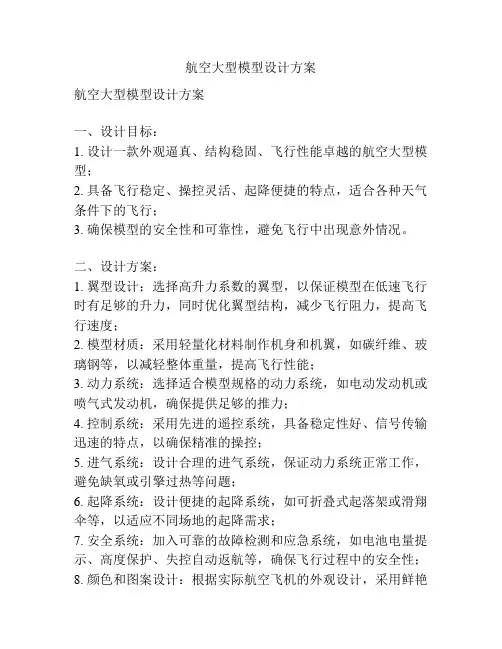 航空大型模型设计方案

航空大型模型设计方案

一、设计目标：
1. 设计一款外观逼真、结构稳固、飞行性能卓越的航空大型模型；
2. 具备飞行稳定、操控灵活、起降便捷的特点，适合各种天气条件下的飞行；
3. 确保模型的安全性和可靠性，避免飞行中出现意外情况。

二、设计方案：
1. 翼型设计：选择高升力系数的翼型，以保证模型在低速飞行时有足够的升力，同时优化翼型结构，减少飞行阻力，提高飞行速度；
2. 模型材质：采用轻量化材料制作机身和机翼，如碳纤维、玻璃钢等，以减轻整体重量，提高飞行性能；
3. 动力系统：选择适合模型规格的动力系统，如电动发动机或喷气式发动机，确保提供足够的推力；
4. 控制系统：采用先进的遥控系统，具备稳定性好、信号传输迅速的特点，以确保精准的操控；
5. 进气系统：设计合理的进气系统，保证动力系统正常工作，避免缺氧或引擎过热等问题；
6. 起降系统：设计便捷的起降系统，如可折叠式起落架或滑翔伞等，以适应不同场地的起降需求；
7. 安全系统：加入可靠的故障检测和应急系统，如电池电量提示、高度保护、失控自动返航等，确保飞行过程中的安全性；
8. 颜色和图案设计：根据实际航空飞机的外观设计，采用鲜艳